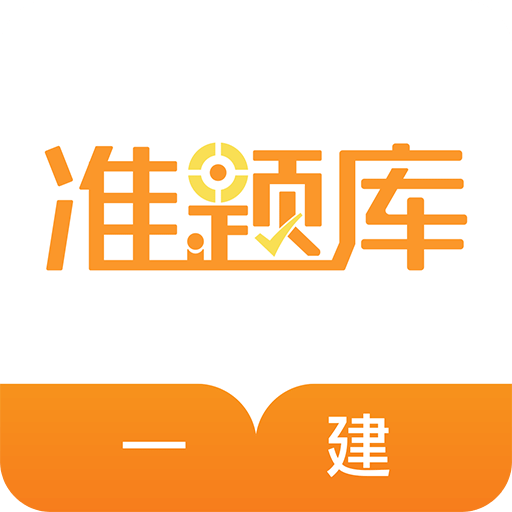 准题库

一 建